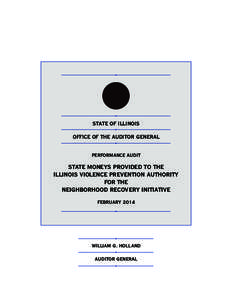 STATE OF ILLINOIS

OFFICE OF THE AUDITOR GENERAL

PERFORMANCE AUDIT

STATE MONEYS PROVIDED TO THE ILLINOIS VIOLENCE PREVENTION AUTHORITY FOR THE NEIGHBORHOOD RECOVERY INITIATIVE

FEBRUARY 2014

WILLIAM G. HOLLAND

AUDITOR GENERAL